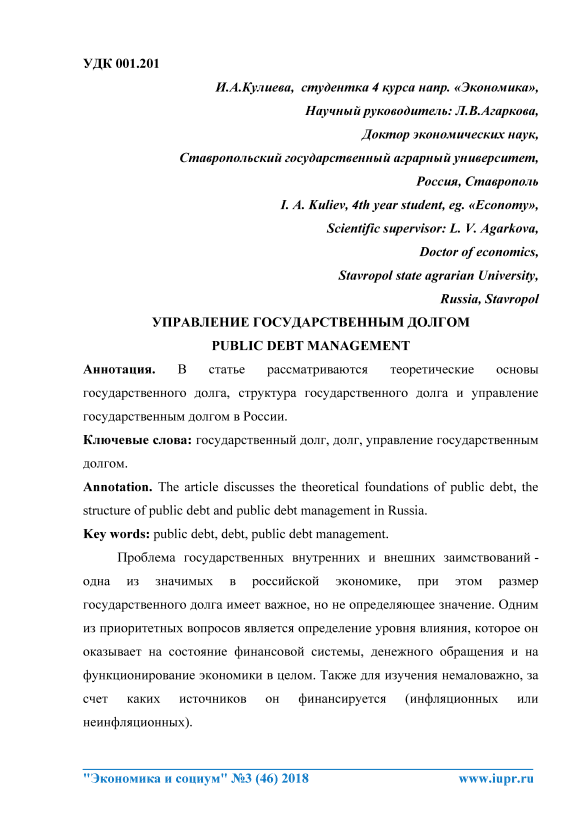 УДК 001.201

И.А.Кулиева, студентка 4 курса напр. «Экономика»,
Научный руководитель: Л.В.Агаркова,
Доктор экономических наук,
Ставропольский государственный аграрный университет,
Россия, Ставрополь
I. A. Kuliev, 4th year student, eg. «Economy»,
Scientific supervisor: L. V. Agarkova,
Doctor of economics,
Stavropol state agrarian University,
Russia, Stavropol

УПРАВЛЕНИЕ ГОСУДАРСТВЕННЫМ ДОЛГОМ
PUBLIC DEBT MANAGEMENT

Аннотация. В статье рассматриваются теоретические основы государственного долга, структура государственного долга и управление государственным долгом в России.

Ключевые слова: государственный долг, долг, управление государственным долгом.

Annotation. The article discusses the theoretical foundations of public debt, the structure of public debt and public debt management in Russia.

Key words: public debt, debt, public debt management.

Проблема государственных внутренних и внешних заимствований - одна из значимых в российской экономике, при этом размер государственного долга имеет важное, но не определяющее значение. Одним из приоритетных вопросов является определение уровня влияния, которое он оказывает на состояние финансовой системы, денежного обращения и на функционирование экономики в целом. Также для изучения немаловажно, за счет каких источников он финансируется (инфляционных или неинфляционных).

"Экономика и социум" №3 (46) 2018 www.iupr.ru